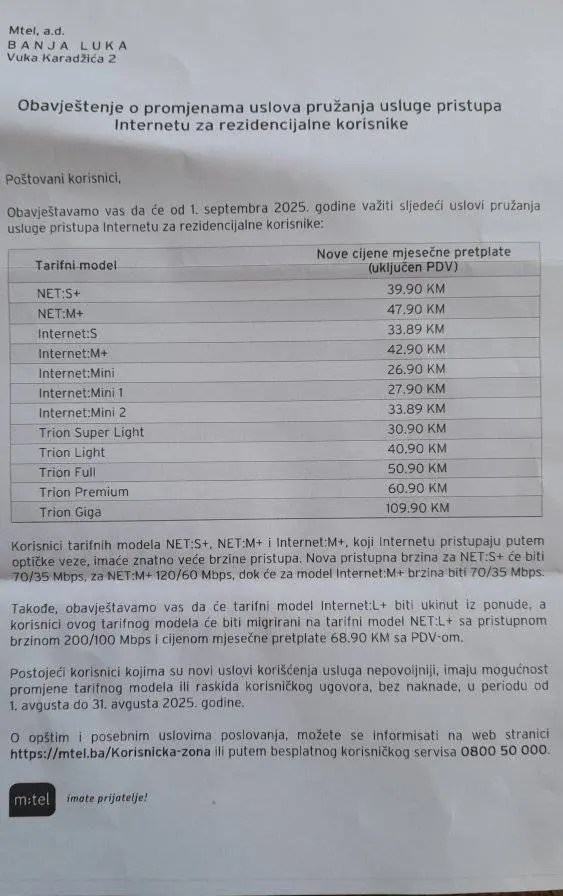 Mtel, a.d.
BANJA LUKA
Vuka Karadžića 2

Obavještenje o promjenama uslova pružanja usluge pristupa Internetu za rezidencijalne korisnike

Poštovani korisnici,

Obavještavamo vas da će od 1. septembra 2025. godine važiti sljedeći uslovi pružanja usluge pristupa Internetu za rezidencijalne korisnike:

| Tarifni model | Nove cijene mjesečne pretplate (uključen PDV) |
|---|---|
| NET:S+ | 39.90 KM |
| NET:M+ | 47.90 KM |
| Internet:S | 33.89 KM |
| Internet:M+ | 42.90 KM |
| Internet:Mini | 26.90 KM |
| Internet:Mini 1 | 27.90 KM |
| Internet:Mini 2 | 33.89 KM |
| Trion Super Light | 30.90 KM |
| Trion Light | 40.90 KM |
| Trion Full | 50.90 KM |
| Trion Premium | 60.90 KM |
| Trion Giga | 109.90 KM |

Korisnici tarifnih modela NET:S+, NET:M+ i Internet:M+, koji Internetu pristupaju putem optičke veze, imaće znatno veće brzine pristupa. Nova pristupna brzina za NET:S+ će biti 70/35 Mbps, za NET:M+ 120/60 Mbps, dok će za model Internet:M+ brzina biti 70/35 Mbps.

Takođe, obavještavamo vas da će tarifni model Internet:L+ biti ukinut iz ponude, a korisnici ovog tarifnog modela će biti migrirani na tarifni model NET:L+ sa pristupnom brzinom 200/100 Mbps i cijenom mjesečne pretplate 68.90 KM sa PDV-om.

Postojeći korisnici kojima su novi uslovi korišćenja usluga nepovoljniji, imaju mogućnost promjene tarifnog modela ili raskida korisničkog ugovora, bez naknade, u periodu od 1. avgusta do 31. avgusta 2025. godine.

O opštim i posebnim uslovima poslovanja, možete se informisati na web stranici https://mtel.ba/Korisnicka-zona ili putem besplatnog korisničkog servisa 0800 50 000.

m:tel imate prijatelje!